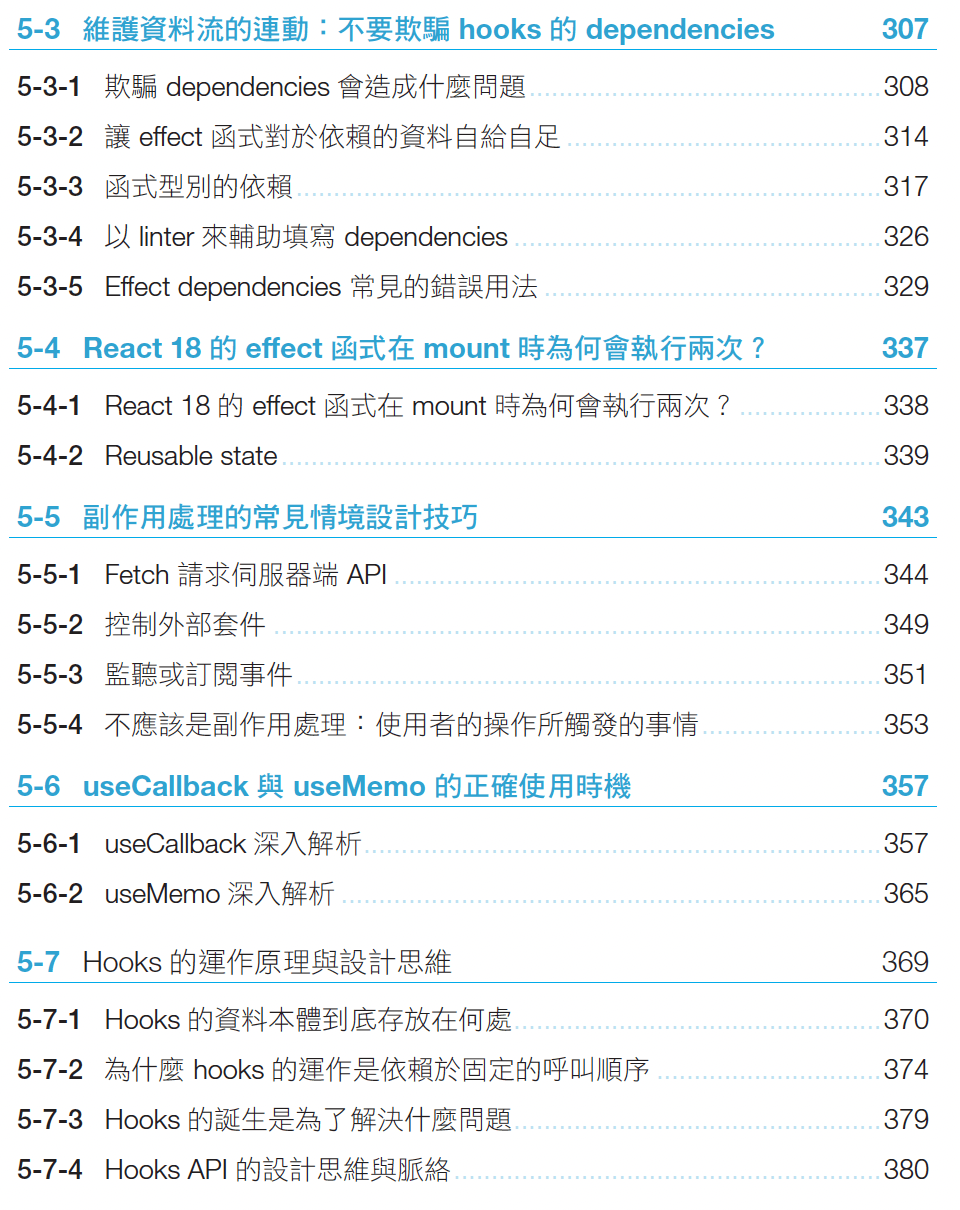 5-3 維護資料流的連動：不要欺騙 hooks 的 dependencies 307

5-3-1 欺騙 dependencies 會造成什麼問題 308

5-3-2 讓 effect 函式對於依賴的資料自給自足 314

5-3-3 函式型別的依賴 317

5-3-4 以 linter 來輔助填寫 dependencies 326

5-3-5 Effect dependencies 常見的錯誤用法 329

5-4 React 18 的 effect 函式在 mount 時為何會執行兩次？ 337

5-4-1 React 18 的 effect 函式在 mount 時為何會執行兩次？ 338

5-4-2 Reusable state 339

5-5 副作用處理的常見情境設計技巧 343

5-5-1 Fetch 請求伺服器端 API 344

5-5-2 控制外部套件 349

5-5-3 監聽或訂閱事件 351

5-5-4 不應該是副作用處理：使用者的操作所觸發的事情 353

5-6 useCallback 與 useMemo 的正確使用時機 357

5-6-1 useCallback 深入解析 357

5-6-2 useMemo 深入解析 365

5-7 Hooks 的運作原理與設計思維 369

5-7-1 Hooks 的資料本體到底存放在何處 370

5-7-2 為什麼 hooks 的運作是依賴於固定的呼叫順序 374

5-7-3 Hooks 的誕生是為了解決什麼問題 379

5-7-4 Hooks API 的設計思維與脈絡 380